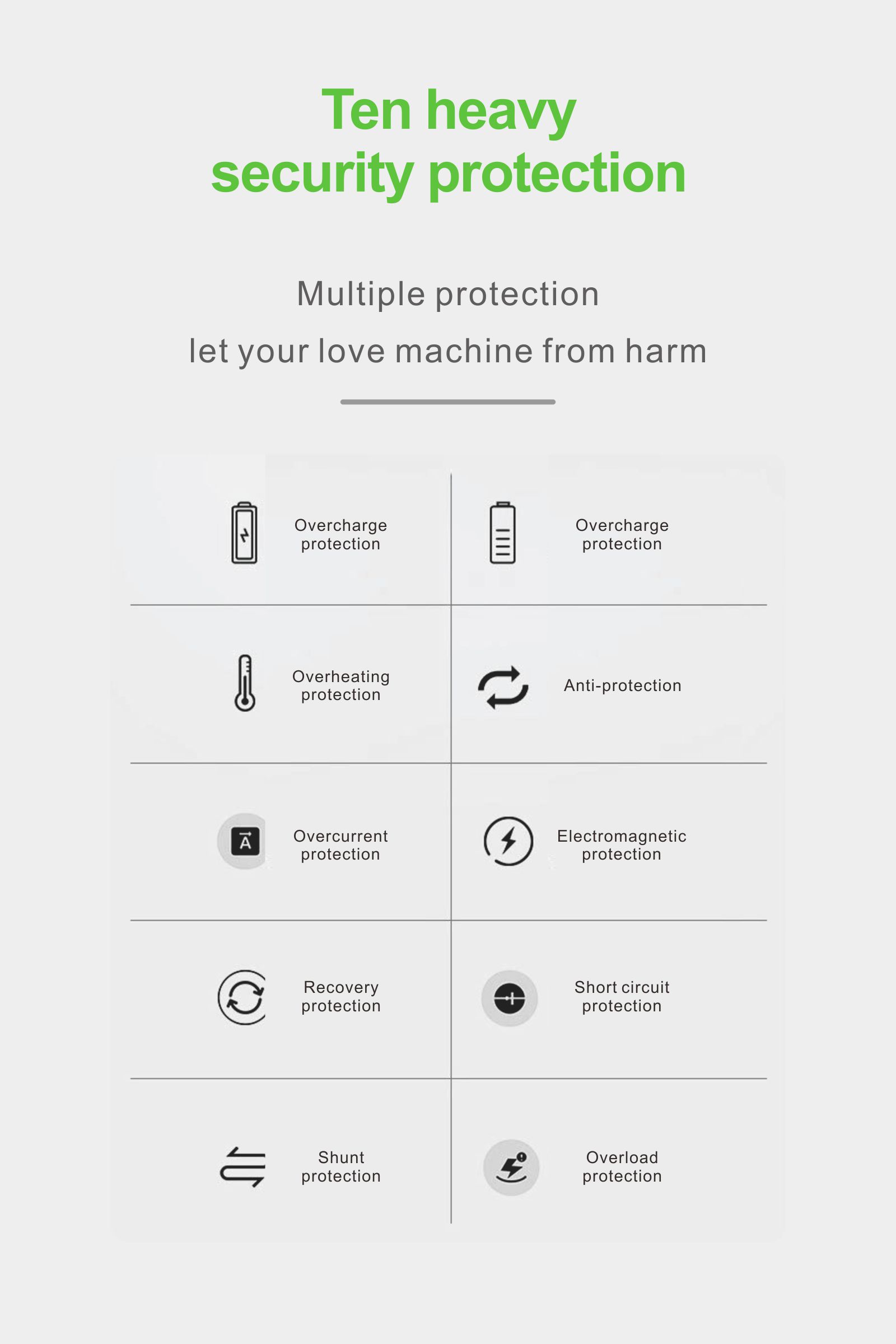 Ten heavy
security protection

Multiple protection
let your love machine from harm

Overcharge protection

Overcharge protection

Overheating protection

Anti-protection

Overcurrent protection

Electromagnetic protection

Recovery protection

Short circuit protection

Shunt protection

Overload protection